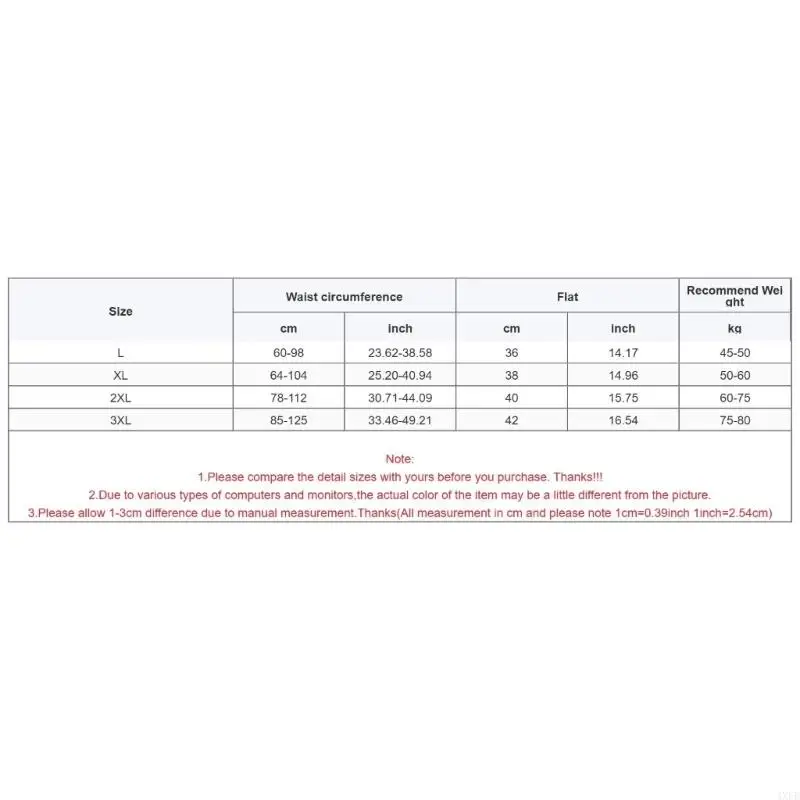 | Size | Waist circumference | | Flat | | Recommend Weight |
|---|---|---|---|---|---|
| | cm | inch | cm | inch | kg |
| L | 60-98 | 23.62-38.58 | 36 | 14.17 | 45-50 |
| XL | 64-104 | 25.20-40.94 | 38 | 14.96 | 50-60 |
| 2XL | 78-112 | 30.71-44.09 | 40 | 15.75 | 60-75 |
| 3XL | 85-125 | 33.46-49.21 | 42 | 16.54 | 75-80 |

Note:
1.Please compare the detail sizes with yours before you purchase. Thanks!!!
2.Due to various types of computers and monitors,the actual color of the item may be a little different from the picture.
3.Please allow 1-3cm difference due to manual measurement.Thanks(All measurement in cm and please note 1cm=0.39inch 1inch=2.54cm)